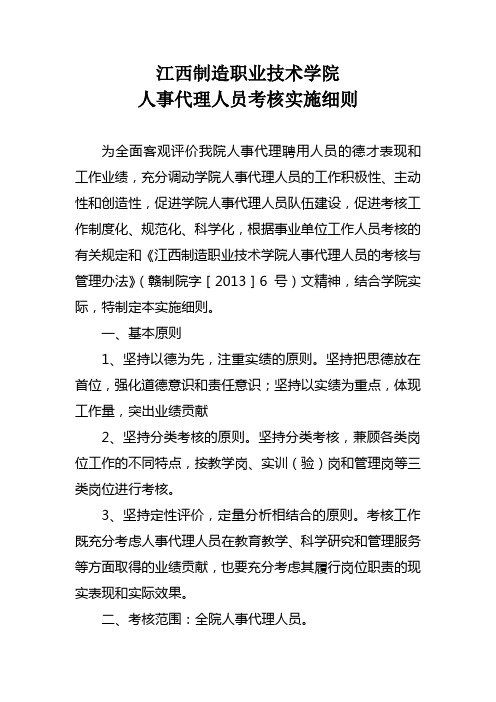 江西制造职业技术学院
人事代理人员考核实施细则

为全面客观评价我院人事代理聘用人员的德才表现和工作业绩，充分调动学院人事代理人员的工作积极性、主动性和创造性，促进学院人事代理人员队伍建设，促进考核工作制度化、规范化、科学化，根据事业单位工作人员考核的有关规定和《江西制造职业技术学院人事代理人员的考核与管理办法》（赣制院字［2013］6 号）文精神，结合学院实际，特制定本实施细则。

一、基本原则

1、坚持以德为先，注重实绩的原则。坚持把思德放在首位，强化道德意识和责任意识；坚持以实绩为重点，体现工作量，突出业绩贡献

2、坚持分类考核的原则。坚持分类考核，兼顾各类岗位工作的不同特点，按教学岗、实训（验）岗和管理岗等三类岗位进行考核。

3、坚持定性评价，定量分析相结合的原则。考核工作既充分考虑人事代理人员在教育教学、科学研究和管理服务等方面取得的业绩贡献，也要充分考虑其履行岗位职责的现实表现和实际效果。

二、考核范围：全院人事代理人员。